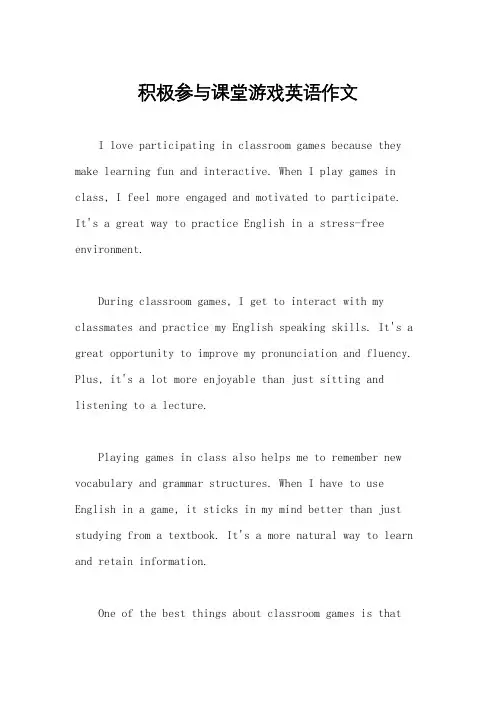 积极参与课堂游戏英语作文

I love participating in classroom games because they make learning fun and interactive. When I play games in class, I feel more engaged and motivated to participate. It's a great way to practice English in a stress-free environment.

During classroom games, I get to interact with my classmates and practice my English speaking skills. It's a great opportunity to improve my pronunciation and fluency. Plus, it's a lot more enjoyable than just sitting and listening to a lecture.

Playing games in class also helps me to remember new vocabulary and grammar structures. When I have to use English in a game, it sticks in my mind better than just studying from a textbook. It's a more natural way to learn and retain information.

One of the best things about classroom games is that